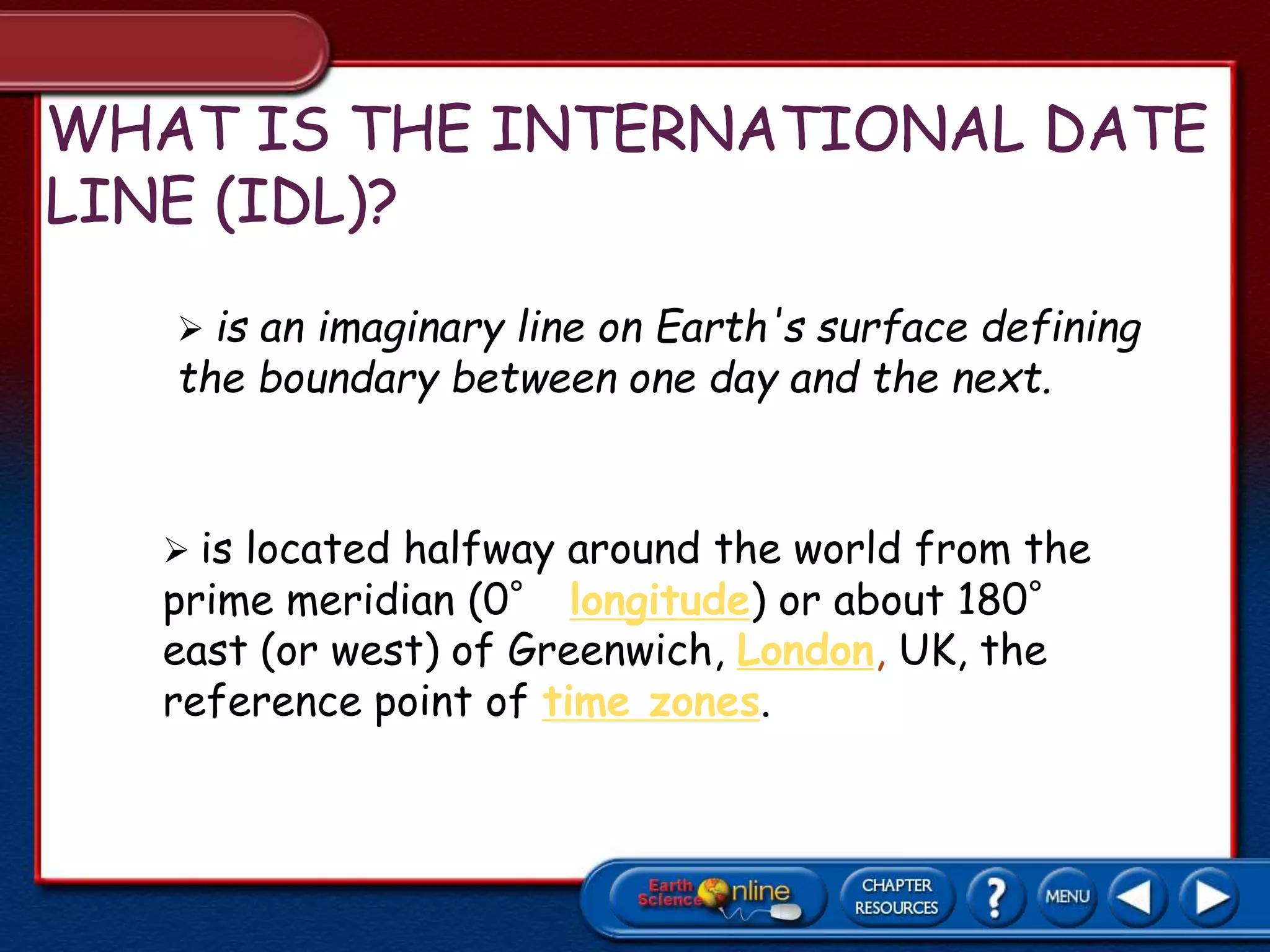 WHAT IS THE INTERNATIONAL DATE LINE (IDL)?

➢ is an imaginary line on Earth's surface defining the boundary between one day and the next.

➢ is located halfway around the world from the prime meridian (0° longitude) or about 180° east (or west) of Greenwich, London, UK, the reference point of time zones.

Earth Science Online CHAPTER RESOURCES ? MENU